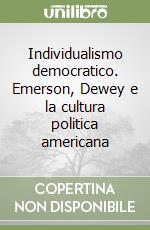 unilibro

Individualismo democratico. Emerson, Dewey e la cultura politica americana

COPERTINA NON DISPONIBILE